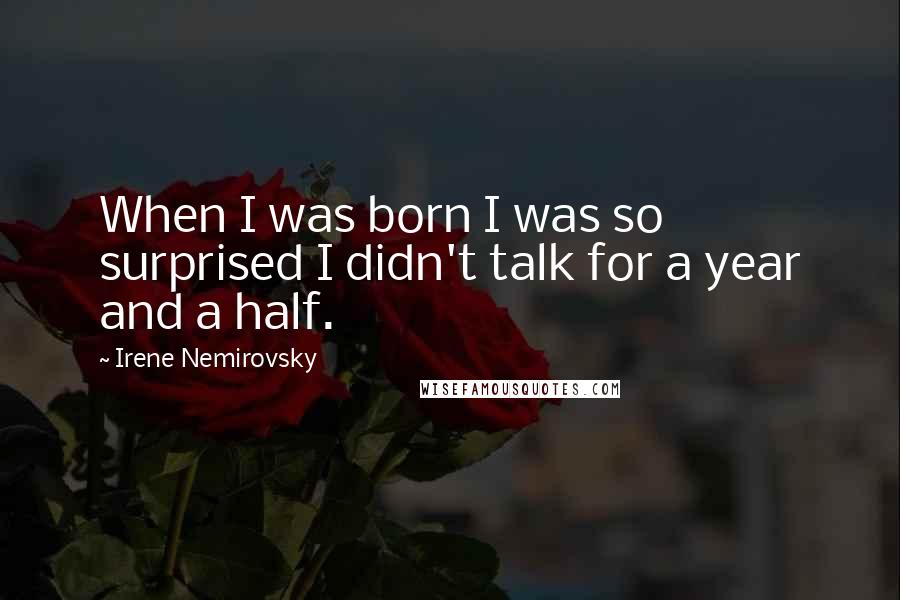 When I was born I was so surprised I didn't talk for a year and a half.

~ Irene Nemirovsky

WISEFAMOUSQUOTES.COM